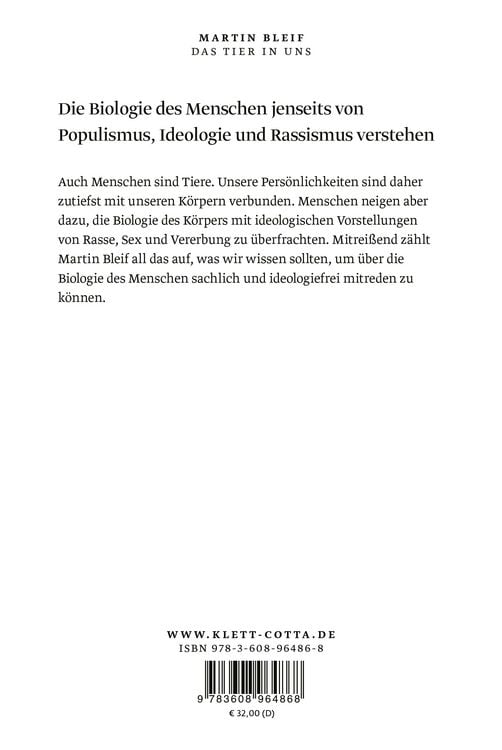 MARTIN BLEIF
DAS TIER IN UNS

Die Biologie des Menschen jenseits von Populismus, Ideologie und Rassismus verstehen

Auch Menschen sind Tiere. Unsere Persönlichkeiten sind daher zutiefst mit unseren Körpern verbunden. Menschen neigen aber dazu, die Biologie des Körpers mit ideologischen Vorstellungen von Rasse, Sex und Vererbung zu überfrachten. Mitreißend zählt Martin Bleif all das auf, was wir wissen sollten, um über die Biologie des Menschen sachlich und ideologiefrei mitreden zu können.

WWW.KLETT-COTTA.DE
ISBN 978-3-608-96486-8

9 783608 964868

€ 32,00 (D)